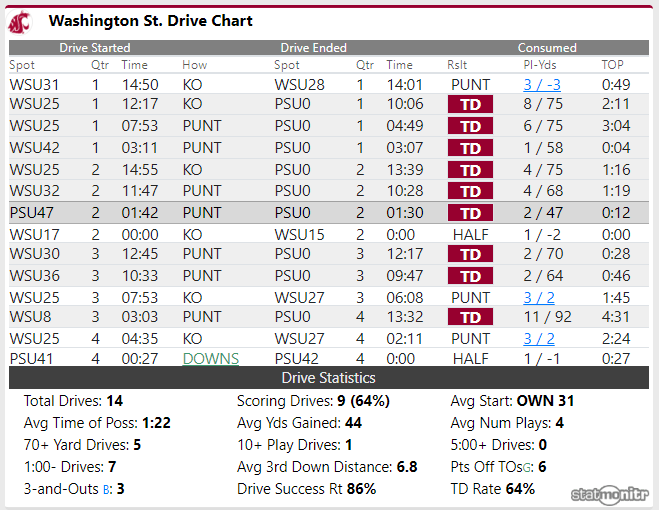 Washington St. Drive Chart

| Drive Started | | | | Drive Ended | | | | Consumed | |
|---|---|---|---|---|---|---|---|---|---|
| Spot | Qtr | Time | How | Spot | Qtr | Time | Rslt | Pl-Yds | TOP |
| WSU31 | 1 | 14:50 | KO | WSU28 | 1 | 14:01 | PUNT | 3 / -3 | 0:49 |
| WSU25 | 1 | 12:17 | KO | PSU0 | 1 | 10:06 | TD | 8 / 75 | 2:11 |
| WSU25 | 1 | 07:53 | PUNT | PSU0 | 1 | 04:49 | TD | 6 / 75 | 3:04 |
| WSU42 | 1 | 03:11 | PUNT | PSU0 | 1 | 03:07 | TD | 1 / 58 | 0:04 |
| WSU25 | 2 | 14:55 | KO | PSU0 | 2 | 13:39 | TD | 4 / 75 | 1:16 |
| WSU32 | 2 | 11:47 | PUNT | PSU0 | 2 | 10:28 | TD | 4 / 68 | 1:19 |
| PSU47 | 2 | 01:42 | PUNT | PSU0 | 2 | 01:30 | TD | 2 / 47 | 0:12 |
| WSU17 | 2 | 00:00 | KO | WSU15 | 2 | 0:00 | HALF | 1 / -2 | 0:00 |
| WSU30 | 3 | 12:45 | PUNT | PSU0 | 3 | 12:17 | TD | 2 / 70 | 0:28 |
| WSU36 | 3 | 10:33 | PUNT | PSU0 | 3 | 09:47 | TD | 2 / 64 | 0:46 |
| WSU25 | 3 | 07:53 | KO | WSU27 | 3 | 06:08 | PUNT | 3 / 2 | 1:45 |
| WSU8 | 3 | 03:03 | PUNT | PSU0 | 4 | 13:32 | TD | 11 / 92 | 4:31 |
| WSU25 | 4 | 04:35 | KO | WSU27 | 4 | 02:11 | PUNT | 3 / 2 | 2:24 |
| PSU41 | 4 | 00:27 | DOWNS | PSU42 | 4 | 0:00 | HALF | 1 / -1 | 0:27 |

Drive Statistics

Total Drives: 14
Avg Time of Poss: 1:22
70+ Yard Drives: 5
1:00- Drives: 7
3-and-Outs B: 3

Scoring Drives: 9 (64%)
Avg Yds Gained: 44
10+ Play Drives: 1
Avg 3rd Down Distance: 6.8
Drive Success Rt 86%

Avg Start: OWN 31
Avg Num Plays: 4
5:00+ Drives: 0
Pts Off TOsG: 6
TD Rate 64%

statmonitr